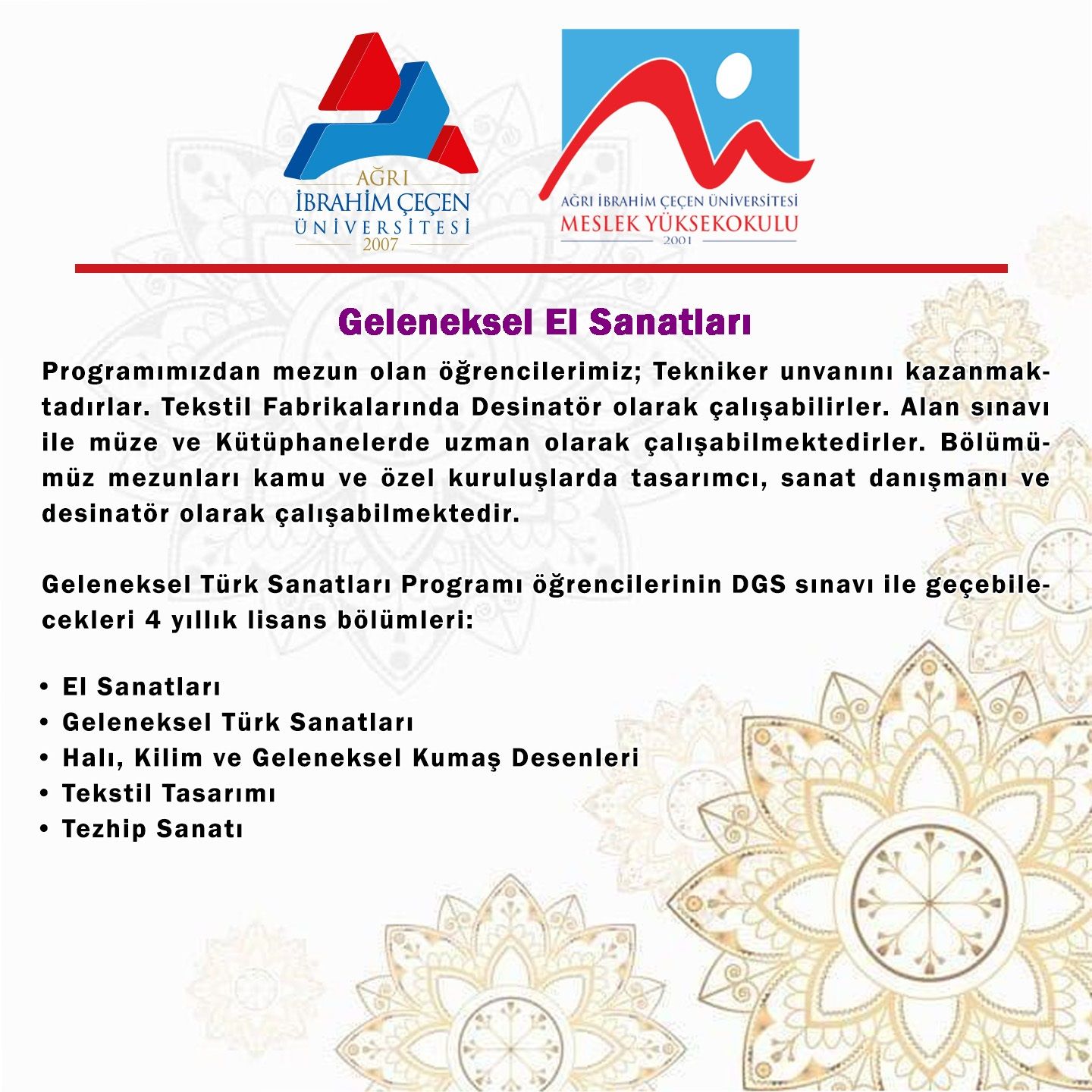 AĞRI
İBRAHİM ÇEÇEN
ÜNİVERSİTESİ
2007

AĞRI İBRAHİM ÇEÇEN ÜNİVERSİTESİ
MESLEK YÜKSEKOKULU
2001

Geleneksel El Sanatları

Programımızdan mezun olan öğrencilerimiz; Tekniker unvanını kazanmaktadırlar. Tekstil Fabrikalarında Desinatör olarak çalışabilirler. Alan sınavı ile müze ve Kütüphanelerde uzman olarak çalışabilmektedirler. Bölümümüz mezunları kamu ve özel kuruluşlarda tasarımcı, sanat danışmanı ve desinatör olarak çalışabilmektedir.

Geleneksel Türk Sanatları Programı öğrencilerinin DGS sınavı ile geçebilecekleri 4 yıllık lisans bölümleri:

• El Sanatları
• Geleneksel Türk Sanatları
• Halı, Kilim ve Geleneksel Kumaş Desenleri
• Tekstil Tasarımı
• Tezhip Sanatı